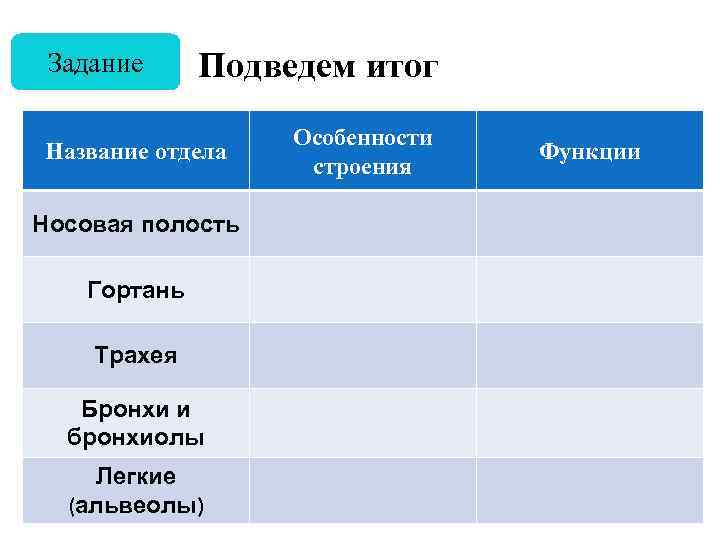 Задание

Подведем итог

| Название отдела | Особенности строения | Функции |
|---|---|---|
| Носовая полость | | |
| Гортань | | |
| Трахея | | |
| Бронхи и бронхиолы | | |
| Легкие (альвеолы) | | |